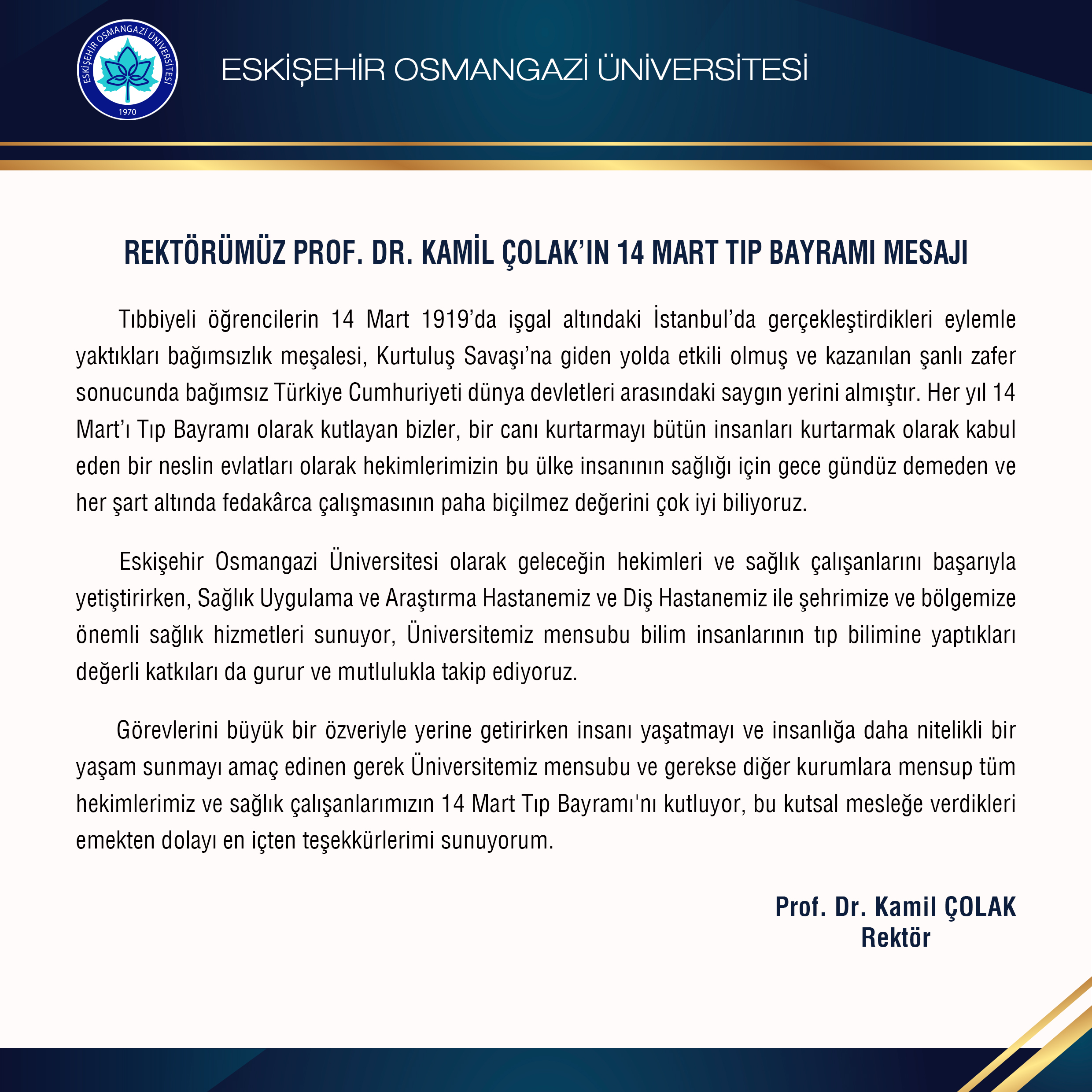 ESKİŞEHİR OSMANGAZİ ÜNİVERSİTESİ 1970

ESKİŞEHİR OSMANGAZİ ÜNİVERSİTESİ

REKTÖRÜMÜZ PROF. DR. KAMİL ÇOLAK'IN 14 MART TIP BAYRAMI MESAJI

Tıbbiyeli öğrencilerin 14 Mart 1919'da işgal altındaki İstanbul'da gerçekleştirdikleri eylemle yaktıkları bağımsızlık meşalesi, Kurtuluş Savaşı'na giden yolda etkili olmuş ve kazanılan şanlı zafer sonucunda bağımsız Türkiye Cumhuriyeti dünya devletleri arasındaki saygın yerini almıştır. Her yıl 14 Mart'ı Tıp Bayramı olarak kutlayan bizler, bir canı kurtarmayı bütün insanları kurtarmak olarak kabul eden bir neslin evlatları olarak hekimlerimizin bu ülke insanının sağlığı için gece gündüz demeden ve her şart altında fedakârca çalışmasının paha biçilmez değerini çok iyi biliyoruz.

Eskişehir Osmangazi Üniversitesi olarak geleceğin hekimleri ve sağlık çalışanlarını başarıyla yetiştirirken, Sağlık Uygulama ve Araştırma Hastanemiz ve Diş Hastanemiz ile şehrimize ve bölgemize önemli sağlık hizmetleri sunuyor, Üniversitemiz mensubu bilim insanlarının tıp bilimine yaptıkları değerli katkıları da gurur ve mutlulukla takip ediyoruz.

Görevlerini büyük bir özveriyle yerine getirirken insanı yaşatmayı ve insanlığa daha nitelikli bir yaşam sunmayı amaç edinen gerek Üniversitemiz mensubu ve gerekse diğer kurumlara mensup tüm hekimlerimiz ve sağlık çalışanlarımızın 14 Mart Tıp Bayramı'nı kutluyor, bu kutsal mesleğe verdikleri emekten dolayı en içten teşekkürlerimi sunuyorum.

Prof. Dr. Kamil ÇOLAK
Rektör